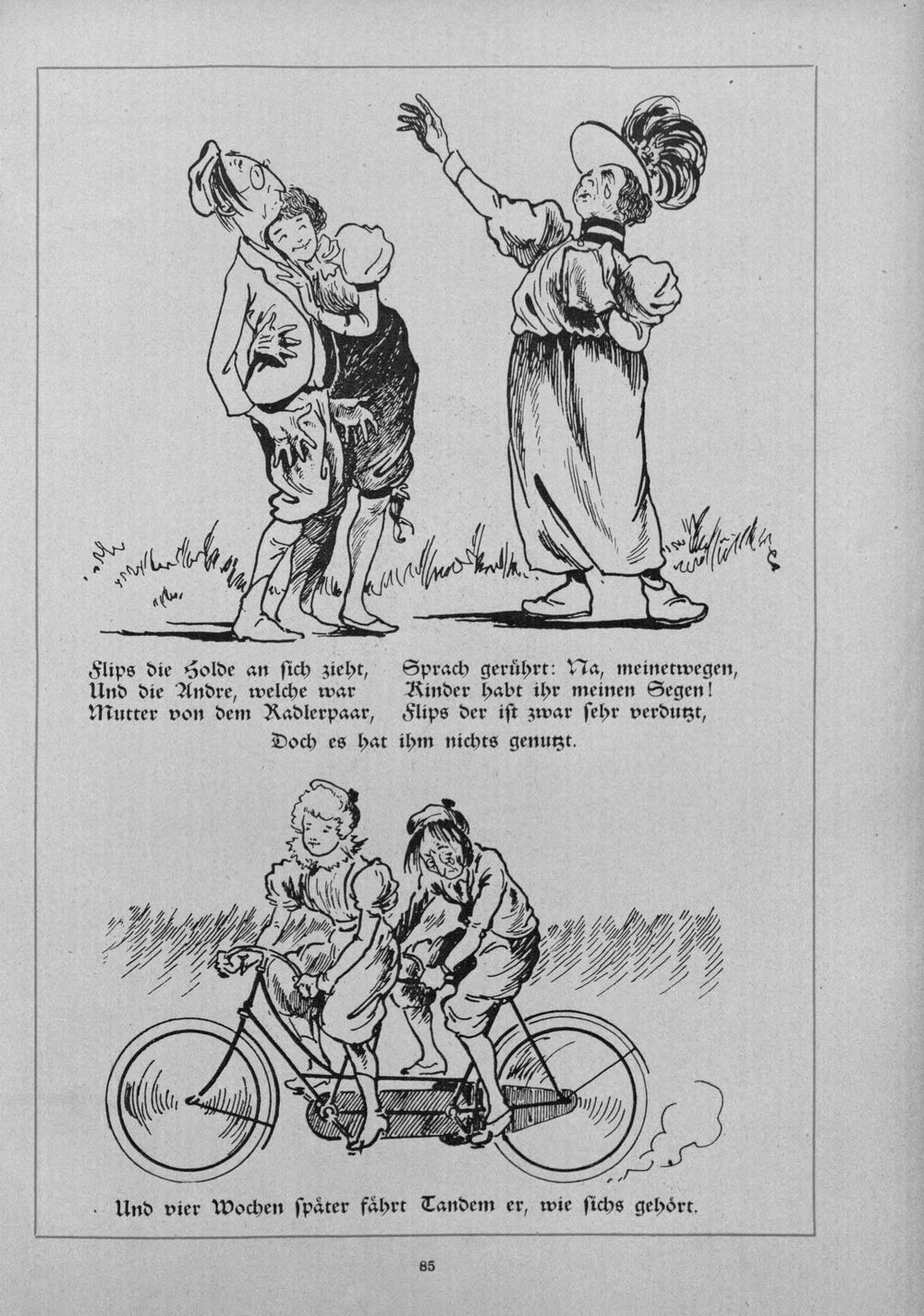 Flips die Holde an sich zieht,
Und die Andre, welche war
Mutter von dem Radlerpaar,

Sprach gerührt: Na, meinetwegen,
Kinder habt ihr meinen Segen!
Flips der ist zwar sehr verdutzt,

Doch es hat ihm nichts genutzt.

Und vier Wochen später fährt Tandem er, wie sichs gehört.

85